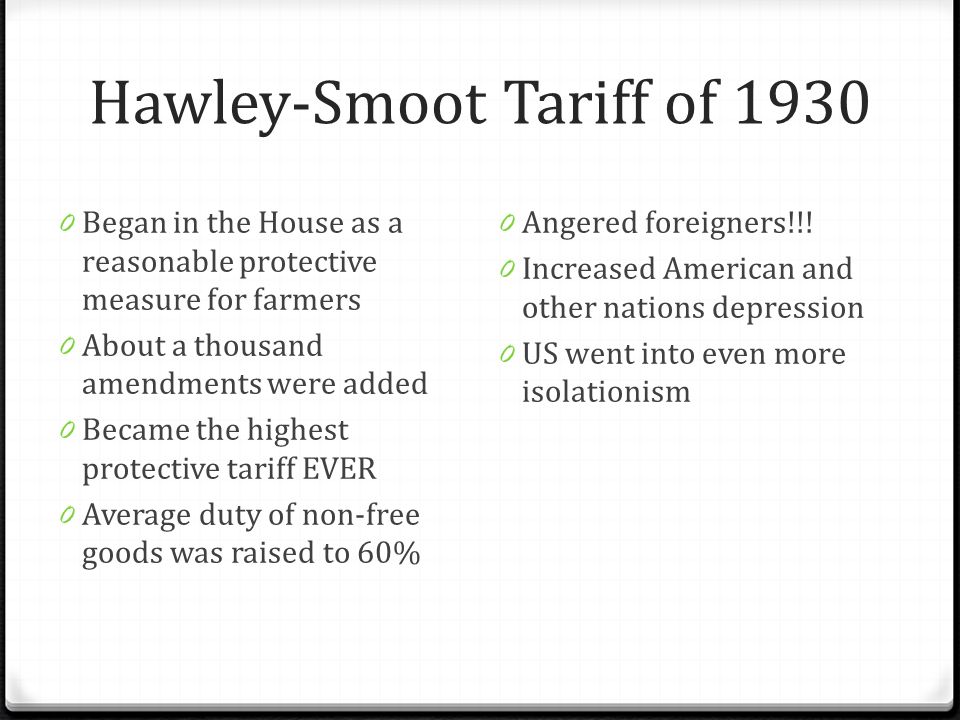 Hawley-Smoot Tariff of 1930

0 Began in the House as a reasonable protective measure for farmers

0 About a thousand amendments were added

0 Became the highest protective tariff EVER

0 Average duty of non-free goods was raised to 60%

0 Angered foreigners!!!

0 Increased American and other nations depression

0 US went into even more isolationism